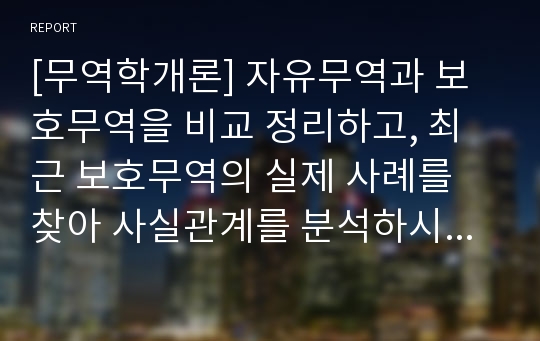 REPORT

[무역학개론] 자유무역과 보호무역을 비교 정리하고, 최근 보호무역의 실제 사례를 찾아 사실관계를 분석하시…